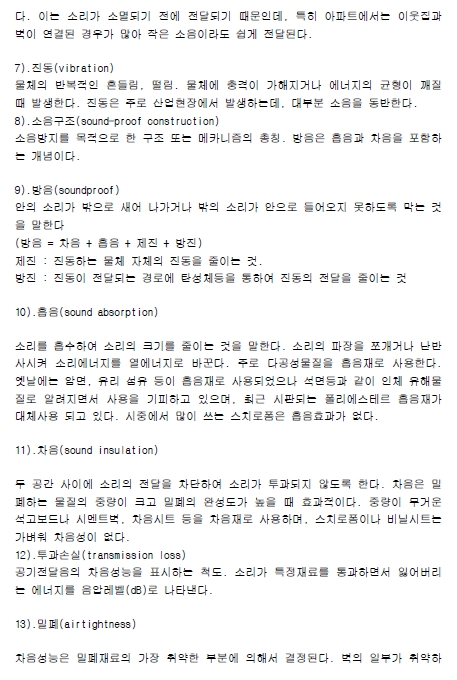 다. 이는 소리가 소멸되기 전에 전달되기 때문인데, 특히 아파트에서는 이웃집과 벽이 연결된 경우가 많아 작은 소음이라도 쉽게 전달된다.

7).진동(vibration)
물체의 반복적인 흔들림, 떨림. 물체에 충격이 가해지거나 에너지의 균형이 깨질 때 발생한다. 진동은 주로 산업현장에서 발생하는데, 대부분 소음을 동반한다.
8).소음구조(sound-proof construction)
소음방지를 목적으로 한 구조 또는 메카니즘의 총칭. 방음은 흡음과 차음을 포함하는 개념이다.

9).방음(soundproof)
안의 소리가 밖으로 새어 나가거나 밖의 소리가 안으로 들어오지 못하도록 막는 것을 말한다
(방음 = 차음 + 흡음 + 제진 + 방진)
제진 : 진동하는 물체 자체의 진동을 줄이는 것.
방진 : 진동이 전달되는 경로에 탄성체등을 통하여 진동의 전달을 줄이는 것

10).흡음(sound absorption)

소리를 흡수하여 소리의 크기를 줄이는 것을 말한다. 소리의 파장을 쪼개거나 난반사시켜 소리에너지를 열에너지로 바꾼다. 주로 다공성물질을 흡음재로 사용한다. 옛날에는 암면, 유리 섬유 등이 흡음재로 사용되었으나 석면등과 같이 인체 유해물질로 알려지면서 사용을 기피하고 있으며, 최근 시판되는 폴리에스테르 흡음재가 대체사용 되고 있다. 시중에서 많이 쓰는 스치로폼은 흡음효과가 없다.

11).차음(sound insulation)

두 공간 사이에 소리의 전달을 차단하여 소리가 투과되지 않도록 한다. 차음은 밀폐하는 물질의 중량이 크고 밀폐의 완성도가 높을 때 효과적이다. 중량이 무거운 석고보드나 시멘트벽, 차음시트 등을 차음재로 사용하며, 스치로폼이나 비닐시트는 가벼워 차음성이 없다.
12).투과손실(transmission loss)
공기전달음의 차음성능을 표시하는 척도. 소리가 특정재료를 통과하면서 잃어버리는 에너지를 음압레벨(dB)로 나타낸다.

13).밀폐(airtightness)

차음성능은 밀폐재료의 가장 취약한 부분에 의해서 결정된다. 벽의 일부가 취약하